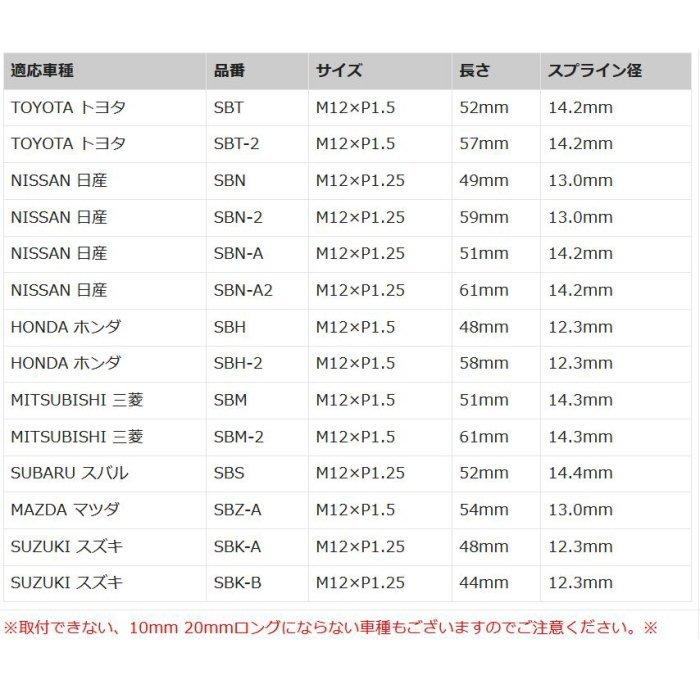 | 適応車種 | 品番 | サイズ | 長さ | スプライン径 |
|---|---|---|---|---|
| TOYOTA トヨタ | SBT | M12×P1.5 | 52mm | 14.2mm |
| TOYOTA トヨタ | SBT-2 | M12×P1.5 | 57mm | 14.2mm |
| NISSAN 日産 | SBN | M12×P1.25 | 49mm | 13.0mm |
| NISSAN 日産 | SBN-2 | M12×P1.25 | 59mm | 13.0mm |
| NISSAN 日産 | SBN-A | M12×P1.25 | 51mm | 14.2mm |
| NISSAN 日産 | SBN-A2 | M12×P1.25 | 61mm | 14.2mm |
| HONDA ホンダ | SBH | M12×P1.5 | 48mm | 12.3mm |
| HONDA ホンダ | SBH-2 | M12×P1.5 | 58mm | 12.3mm |
| MITSUBISHI 三菱 | SBM | M12×P1.5 | 51mm | 14.3mm |
| MITSUBISHI 三菱 | SBM-2 | M12×P1.5 | 61mm | 14.3mm |
| SUBARU スバル | SBS | M12×P1.25 | 52mm | 14.4mm |
| MAZDA マツダ | SBZ-A | M12×P1.5 | 54mm | 13.0mm |
| SUZUKI スズキ | SBK-A | M12×P1.25 | 48mm | 12.3mm |
| SUZUKI スズキ | SBK-B | M12×P1.25 | 44mm | 12.3mm |

※取付できない、10mm 20mmロングにならない車種もございますのでご注意ください。※